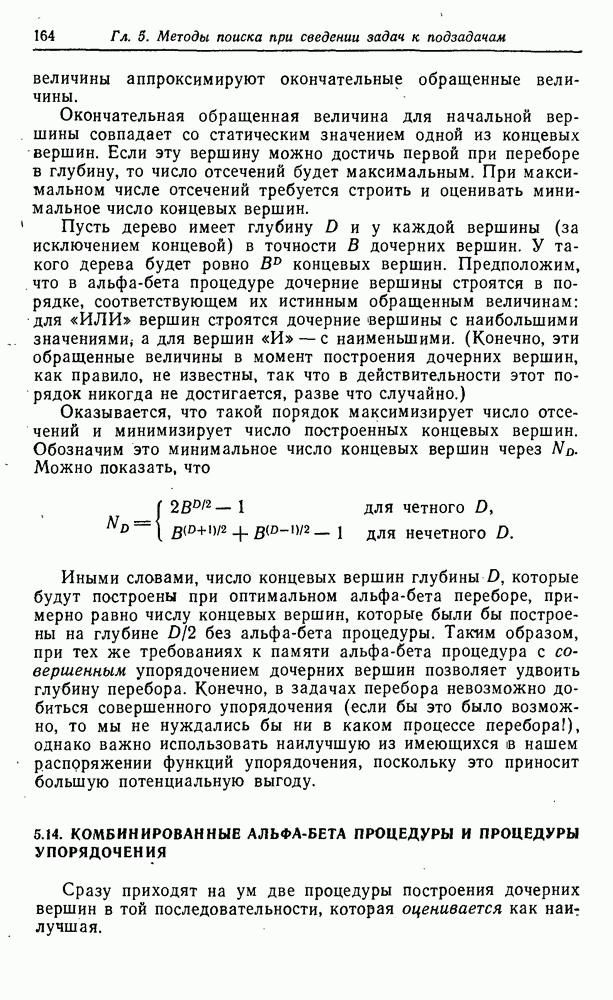 164 Гл. 5. Методы поиска при сведении задач к подзадачам

величины аппроксимируют окончательные обращенные величины.

Окончательная обращенная величина для начальной вершины совпадает со статическим значением одной из концевых вершин. Если эту вершину можно достичь первой при переборе в глубину, то число отсечений будет максимальным. При максимальном числе отсечений требуется строить и оценивать минимальное число концевых вершин.

Пусть дерево имеет глубину $D$ и у каждой вершины (за исключением концевой) в точности $B$ дочерних вершин. У такого дерева будет ровно $B^D$ концевых вершин. Предположим, что в альфа-бета процедуре дочерние вершины строятся в порядке, соответствующем их истинным обращенным величинам: для «ИЛИ» вершин строятся дочерние вершины с наибольшими значениями, а для вершин «И» — с наименьшими. (Конечно, эти обращенные величины в момент построения дочерних вершин, как правило, не известны, так что в действительности этот порядок никогда не достигается, разве что случайно.)

Оказывается, что такой порядок максимизирует число отсечений и минимизирует число построенных концевых вершин. Обозначим это минимальное число концевых вершин через $N_D$. Можно показать, что

$N_D = \begin{cases} 2B^{D/2} - 1 & \text{для четного } D, \\ B^{(D+1)/2} + B^{(D-1)/2} - 1 & \text{для нечетного } D. \end{cases}$

Иными словами, число концевых вершин глубины $D$, которые будут построены при оптимальном альфа-бета переборе, примерно равно числу концевых вершин, которые были бы построены на глубине $D/2$ без альфа-бета процедуры. Таким образом, при тех же требованиях к памяти альфа-бета процедура с совершенным упорядочением дочерних вершин позволяет удвоить глубину перебора. Конечно, в задачах перебора невозможно добиться совершенного упорядочения (если бы это было возможно, то мы не нуждались бы ни в каком процессе перебора!), однако важно использовать наилучшую из имеющихся в нашем распоряжении функций упорядочения, поскольку это приносит большую потенциальную выгоду.

5.14. КОМБИНИРОВАННЫЕ АЛЬФА-БЕТА ПРОЦЕДУРЫ И ПРОЦЕДУРЫ УПОРЯДОЧЕНИЯ

Сразу приходят на ум две процедуры построения дочерних вершин в той последовательности, которая оценивается как наилучшая.